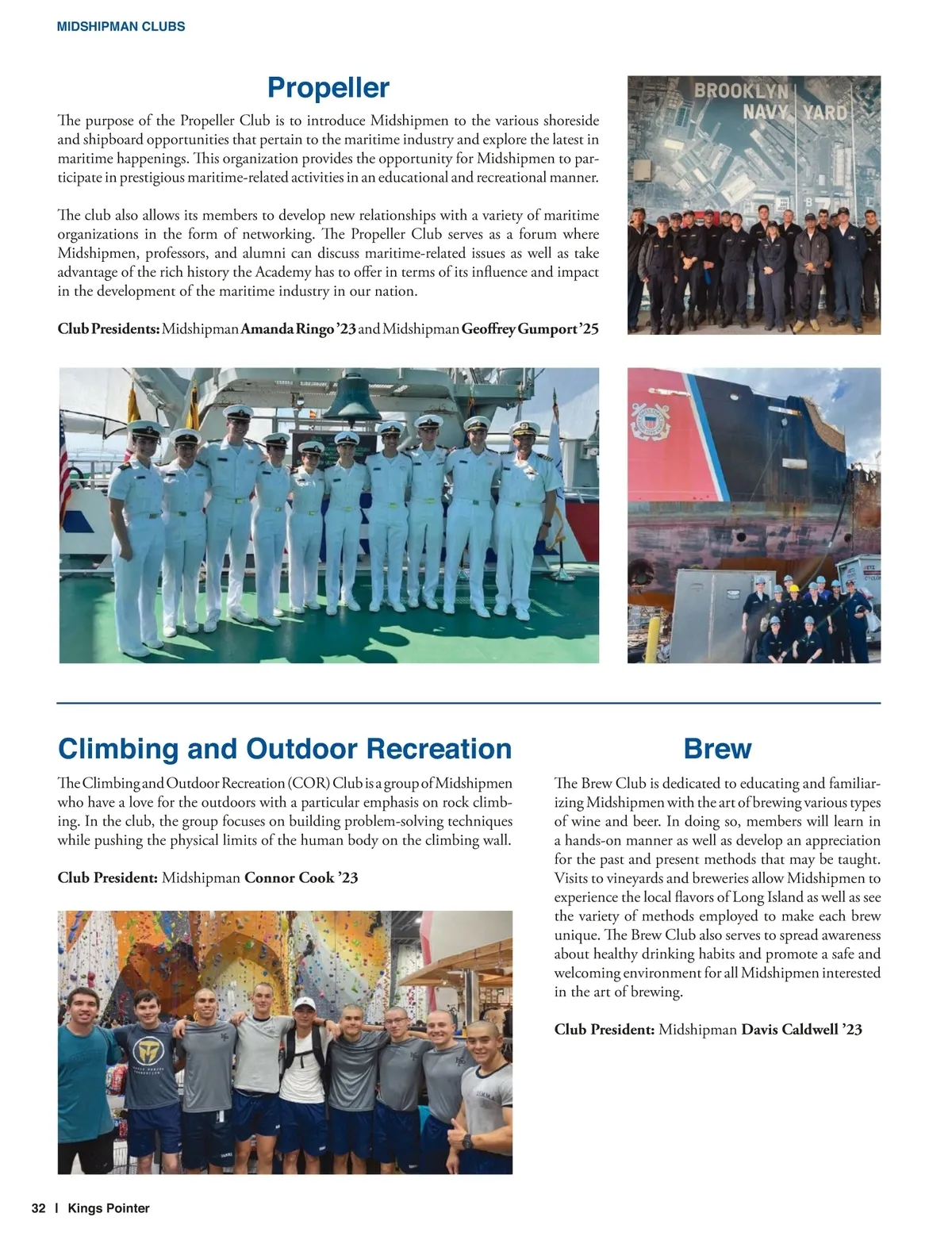 MIDSHIPMAN CLUBS

Propeller

The purpose of the Propeller Club is to introduce Midshipmen to the various shoreside and shipboard opportunities that pertain to the maritime industry and explore the latest in maritime happenings. This organization provides the opportunity for Midshipmen to participate in prestigious maritime-related activities in an educational and recreational manner.

The club also allows its members to develop new relationships with a variety of maritime organizations in the form of networking. The Propeller Club serves as a forum where Midshipmen, professors, and alumni can discuss maritime-related issues as well as take advantage of the rich history the Academy has to offer in terms of its influence and impact in the development of the maritime industry in our nation.

Club Presidents: Midshipman Amanda Ringo '23 and Midshipman Geoffrey Gumport '25

BROOKLYN NAVY YARD

Climbing and Outdoor Recreation

The Climbing and Outdoor Recreation (COR) Club is a group of Midshipmen who have a love for the outdoors with a particular emphasis on rock climbing. In the club, the group focuses on building problem-solving techniques while pushing the physical limits of the human body on the climbing wall.

Club President: Midshipman Connor Cook '23

Brew

The Brew Club is dedicated to educating and familiarizing Midshipmen with the art of brewing various types of wine and beer. In doing so, members will learn in a hands-on manner as well as develop an appreciation for the past and present methods that may be taught. Visits to vineyards and breweries allow Midshipmen to experience the local flavors of Long Island as well as see the variety of methods employed to make each brew unique. The Brew Club also serves to spread awareness about healthy drinking habits and promote a safe and welcoming environment for all Midshipmen interested in the art of brewing.

Club President: Midshipman Davis Caldwell '23

32 | Kings Pointer